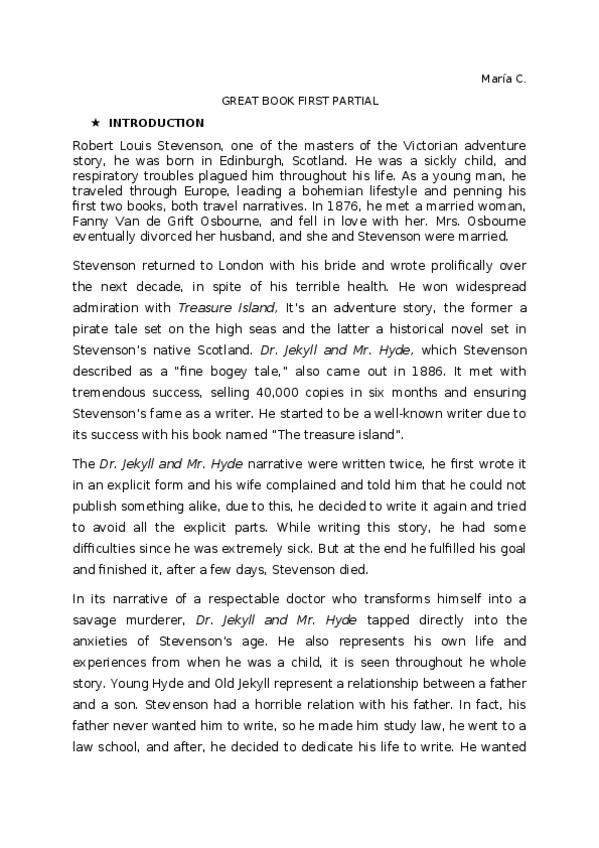 María C.

GREAT BOOK FIRST PARTIAL

★ INTRODUCTION

Robert Louis Stevenson, one of the masters of the Victorian adventure story, he was born in Edinburgh, Scotland. He was a sickly child, and respiratory troubles plagued him throughout his life. As a young man, he traveled through Europe, leading a bohemian lifestyle and penning his first two books, both travel narratives. In 1876, he met a married woman, Fanny Van de Grift Osbourne, and fell in love with her. Mrs. Osbourne eventually divorced her husband, and she and Stevenson were married.

Stevenson returned to London with his bride and wrote prolifically over the next decade, in spite of his terrible health. He won widespread admiration with Treasure Island, It's an adventure story, the former a pirate tale set on the high seas and the latter a historical novel set in Stevenson's native Scotland. Dr. Jekyll and Mr. Hyde, which Stevenson described as a "fine bogey tale," also came out in 1886. It met with tremendous success, selling 40,000 copies in six months and ensuring Stevenson's fame as a writer. He started to be a well-known writer due to its success with his book named "The treasure island".

The Dr. Jekyll and Mr. Hyde narrative were written twice, he first wrote it in an explicit form and his wife complained and told him that he could not publish something alike, due to this, he decided to write it again and tried to avoid all the explicit parts. While writing this story, he had some difficulties since he was extremely sick. But at the end he fulfilled his goal and finished it, after a few days, Stevenson died.

In its narrative of a respectable doctor who transforms himself into a savage murderer, Dr. Jekyll and Mr. Hyde tapped directly into the anxieties of Stevenson's age. He also represents his own life and experiences from when he was a child, it is seen throughout he whole story. Young Hyde and Old Jekyll represent a relationship between a father and a son. Stevenson had a horrible relation with his father. In fact, his father never wanted him to write, so he made him study law, he went to a law school, and after, he decided to dedicate his life to write. He wanted